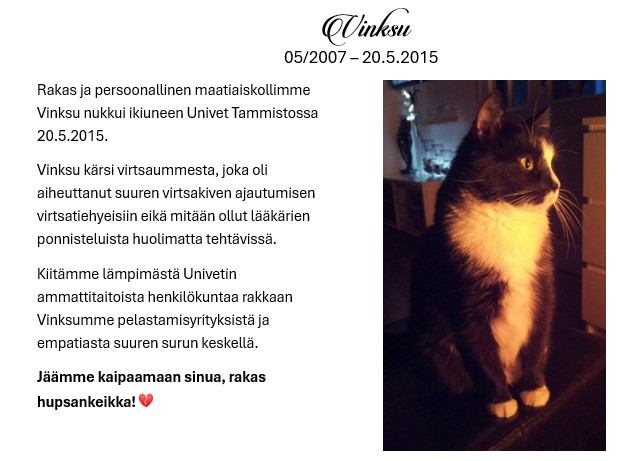 Vinksu
05/2007 – 20.5.2015

Rakas ja persoonallinen maatiaiskollimme Vinksu nukkui ikiuneen Univet Tammistossa 20.5.2015.

Vinksu kärsi virtsaummesta, joka oli aiheuttanut suuren virtsakiven ajautumisen virtsatiehyeisiin eikä mitään ollut lääkärien ponnisteluista huolimatta tehtävissä.

Kiitämme lämpimästä Univetin ammattitaitoista henkilökuntaa rakkaan Vinksumme pelastamisyrityksistä ja empatiasta suuren surun keskellä.

Jäämme kaipaamaan sinua, rakas hupsankeikka! 💔